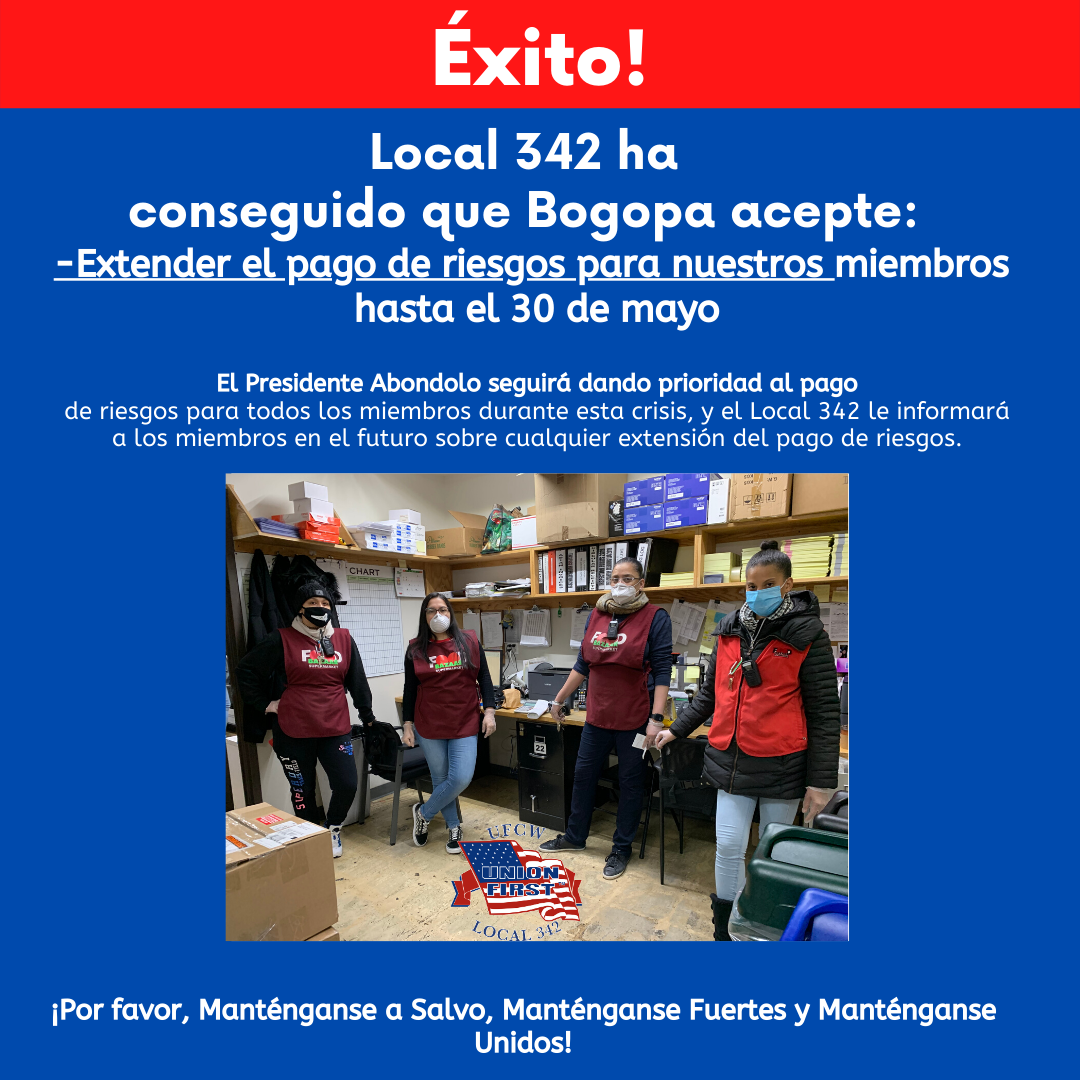 Éxito!

Local 342 ha conseguido que Bogopa acepte:

-Extender el pago de riesgos para nuestros miembros hasta el 30 de mayo

El Presidente Abondolo seguirá dando prioridad al pago de riesgos para todos los miembros durante esta crisis, y el Local 342 le informará a los miembros en el futuro sobre cualquier extensión del pago de riesgos.

CHART

UFCW
UNION FIRST
LOCAL 342

¡Por favor, Manténganse a Salvo, Manténganse Fuertes y Manténganse Unidos!